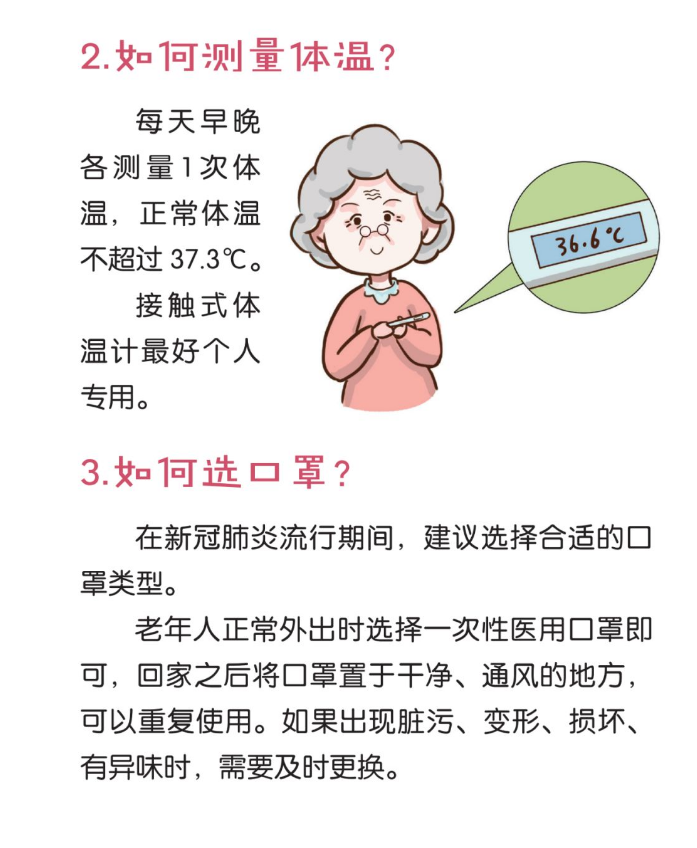 2.如何测量体温?

每天早晚各测量1次体温，正常体温不超过37.3℃。

接触式体温计最好个人专用。

36.6℃

3.如何选口罩?

在新冠肺炎流行期间，建议选择合适的口罩类型。

老年人正常外出时选择一次性医用口罩即可，回家之后将口罩置于干净、通风的地方，可以重复使用。如果出现脏污、变形、损坏、有异味时，需要及时更换。